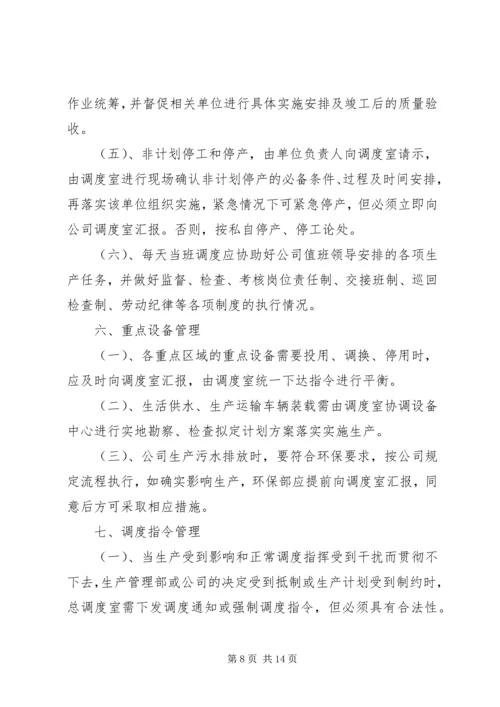 作业统筹，并督促相关单位进行具体实施安排及竣工后的质量验收。

（五）、非计划停工和停产，由单位负责人向调度室请示，由调度室进行现场确认非计划停产的必备条件、过程及时间安排，再落实该单位组织实施，紧急情况下可紧急停产，但必须立即向公司调度室汇报。否则，按私自停产、停工论处。

（六）、每天当班调度应协助好公司值班领导安排的各项生产任务，并做好监督、检查、考核岗位责任制、交接班制、巡回检查制、劳动纪律等各项制度的执行情况。

六、重点设备管理

（一）、各重点区域的重点设备需要投用、调换、停用时，应及时向调度室汇报，由调度室统一下达指令进行平衡。

（二）、生活供水、生产运输车辆装载需由调度室协调设备中心进行实地勘察、检查拟定计划方案落实实施生产。

（三）、公司生产污水排放时，要符合环保要求，按公司规定流程执行，如确实影响生产，环保部应提前向调度室汇报，同意后方可采取相应措施。

七、调度指令管理

（一）、当生产受到影响和正常调度指挥受到干扰而贯彻不下去，生产管理部或公司的决定受到抵制或生产计划受到制约时，总调度室需下发调度通知或强制调度指令，但必须具有合法性。

第 8 页 共 14 页